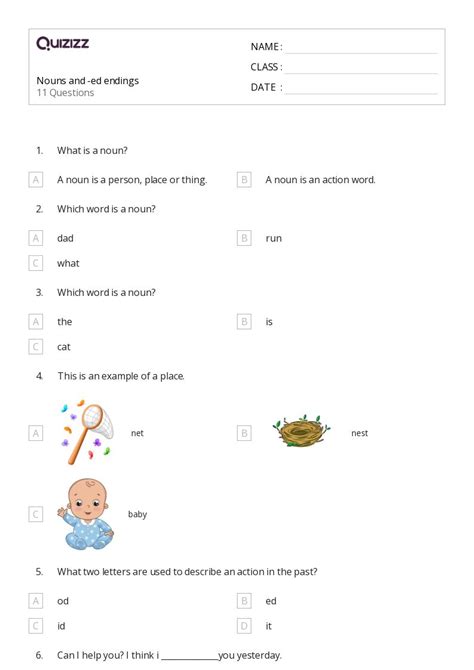 Quizizz

Nouns and -ed endings
11 Questions

NAME :
CLASS :
DATE :

1. What is a noun?

A A noun is a person, place or thing.
B A noun is an action word.

2. Which word is a noun?

A dad
B run
C what

3. Which word is a noun?

A the
B is
C cat

4. This is an example of a place.

A net
B nest
C baby

5. What two letters are used to describe an action in the past?

A od
B ed
C id
D it

6. Can I help you? I think i ____________you yesterday.